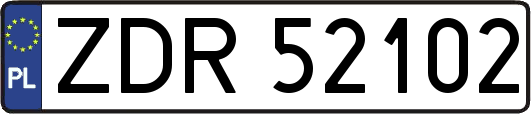 PL

ZDR 52102